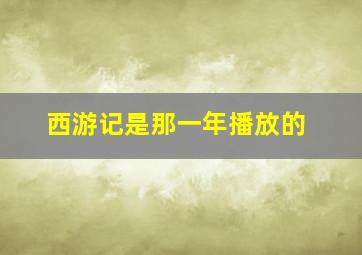 西游记是那一年播放的